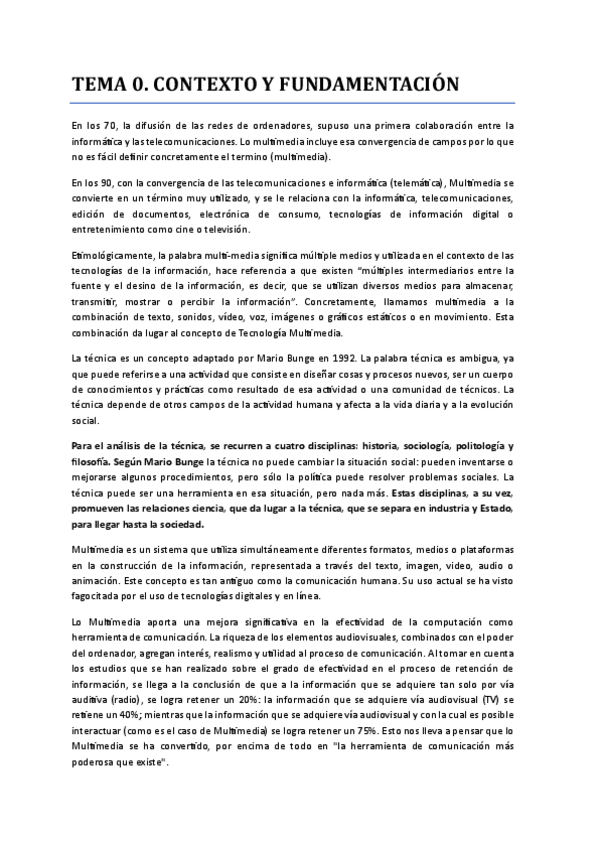 TEMA 0. CONTEXTO Y FUNDAMENTACIÓN

En los 70, la difusión de las redes de ordenadores, supuso una primera colaboración entre la informática y las telecomunicaciones. Lo multimedia incluye esa convergencia de campos por lo que no es fácil definir concretamente el termino (multimedia).

En los 90, con la convergencia de las telecomunicaciones e informática (telemática), Multimedia se convierte en un término muy utilizado, y se le relaciona con la informática, telecomunicaciones, edición de documentos, electrónica de consumo, tecnologías de información digital o entretenimiento como cine o televisión.

Etimológicamente, la palabra multi-media significa múltiple medios y utilizada en el contexto de las tecnologías de la información, hace referencia a que existen "múltiples intermediarios entre la fuente y el desino de la información, es decir, que se utilizan diversos medios para almacenar, transmitir, mostrar o percibir la información". Concretamente, llamamos multimedia a la combinación de texto, sonidos, vídeo, voz, imágenes o gráficos estáticos o en movimiento. Esta combinación da lugar al concepto de Tecnología Multimedia.

La técnica es un concepto adaptado por Mario Bunge en 1992. La palabra técnica es ambigua, ya que puede referirse a una actividad que consiste en diseñar cosas y procesos nuevos, ser un cuerpo de conocimientos y prácticas como resultado de esa actividad o una comunidad de técnicos. La técnica depende de otros campos de la actividad humana y afecta a la vida diaria y a la evolución social.

Para el análisis de la técnica, se recurren a cuatro disciplinas: historia, sociología, politología y filosofía. Según Mario Bunge la técnica no puede cambiar la situación social: pueden inventarse o mejorarse algunos procedimientos, pero sólo la política puede resolver problemas sociales. La técnica puede ser una herramienta en esa situación, pero nada más. Estas disciplinas, a su vez, promueven las relaciones ciencia, que da lugar a la técnica, que se separa en industria y Estado, para llegar hasta la sociedad.

Multimedia es un sistema que utiliza simultáneamente diferentes formatos, medios o plataformas en la construcción de la información, representada a través del texto, imagen, video, audio o animación. Este concepto es tan antiguo como la comunicación humana. Su uso actual se ha visto fagocitada por el uso de tecnologías digitales y en línea.

Lo Multimedia aporta una mejora significativa en la efectividad de la computación como herramienta de comunicación. La riqueza de los elementos audiovisuales, combinados con el poder del ordenador, agregan interés, realismo y utilidad al proceso de comunicación. Al tomar en cuenta los estudios que se han realizado sobre el grado de efectividad en el proceso de retención de información, se llega a la conclusión de que a la información que se adquiere tan solo por vía auditiva (radio), se logra retener un 20%: la información que se adquiere vía audiovisual (TV) se retiene un 40%; mientras que la información que se adquiere vía audiovisual y con la cual es posible interactuar (como es el caso de Multimedia) se logra retener un 75%. Esto nos lleva a pensar que lo Multimedia se ha convertido, por encima de todo en "la herramienta de comunicación más poderosa que existe".